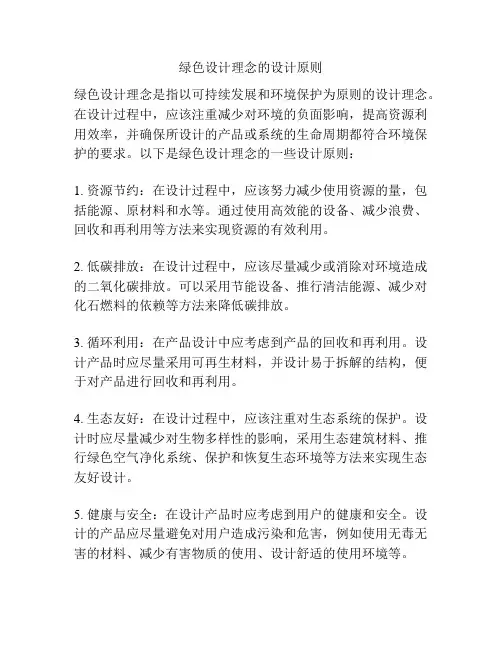 绿色设计理念的设计原则

绿色设计理念是指以可持续发展和环境保护为原则的设计理念。在设计过程中，应该注重减少对环境的负面影响，提高资源利用效率，并确保所设计的产品或系统的生命周期都符合环境保护的要求。以下是绿色设计理念的一些设计原则：

1. 资源节约：在设计过程中，应该努力减少使用资源的量，包括能源、原材料和水等。通过使用高效能的设备、减少浪费、回收和再利用等方法来实现资源的有效利用。

2. 低碳排放：在设计过程中，应该尽量减少或消除对环境造成的二氧化碳排放。可以采用节能设备、推行清洁能源、减少对化石燃料的依赖等方法来降低碳排放。

3. 循环利用：在产品设计中应考虑到产品的回收和再利用。设计产品时应尽量采用可再生材料，并设计易于拆解的结构，便于对产品进行回收和再利用。

4. 生态友好：在设计过程中，应该注重对生态系统的保护。设计时应尽量减少对生物多样性的影响，采用生态建筑材料、推行绿色空气净化系统、保护和恢复生态环境等方法来实现生态友好设计。

5. 健康与安全：在设计产品时应考虑到用户的健康和安全。设计的产品应尽量避免对用户造成污染和危害，例如使用无毒无害的材料、减少有害物质的使用、设计舒适的使用环境等。